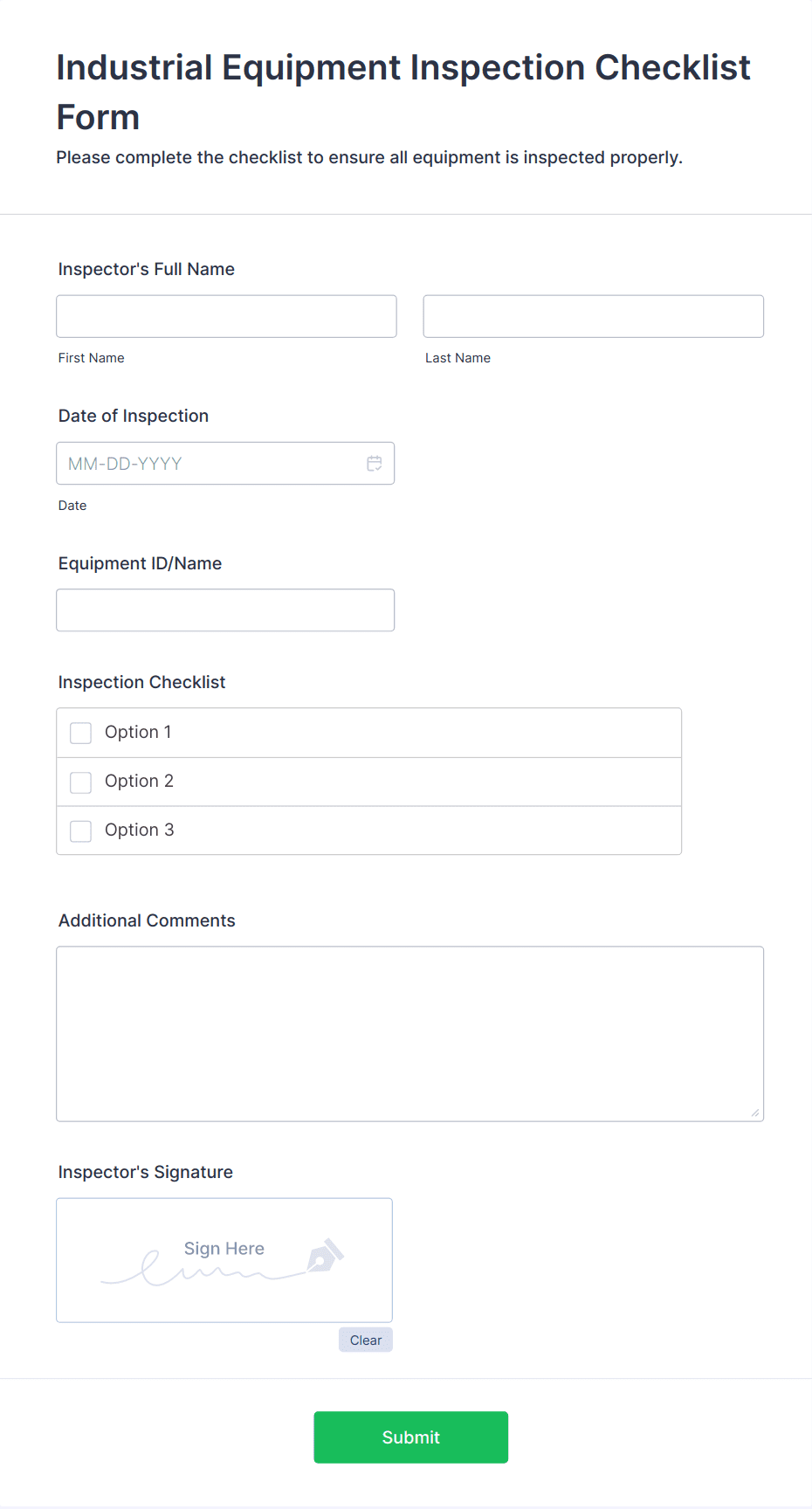 Industrial Equipment Inspection Checklist Form

Please complete the checklist to ensure all equipment is inspected properly.

Inspector's Full Name

First Name

Last Name

Date of Inspection

MM-DD-YYYY

Date

Equipment ID/Name

Inspection Checklist

Option 1

Option 2

Option 3

Additional Comments

Inspector's Signature

Sign Here

Clear

Submit